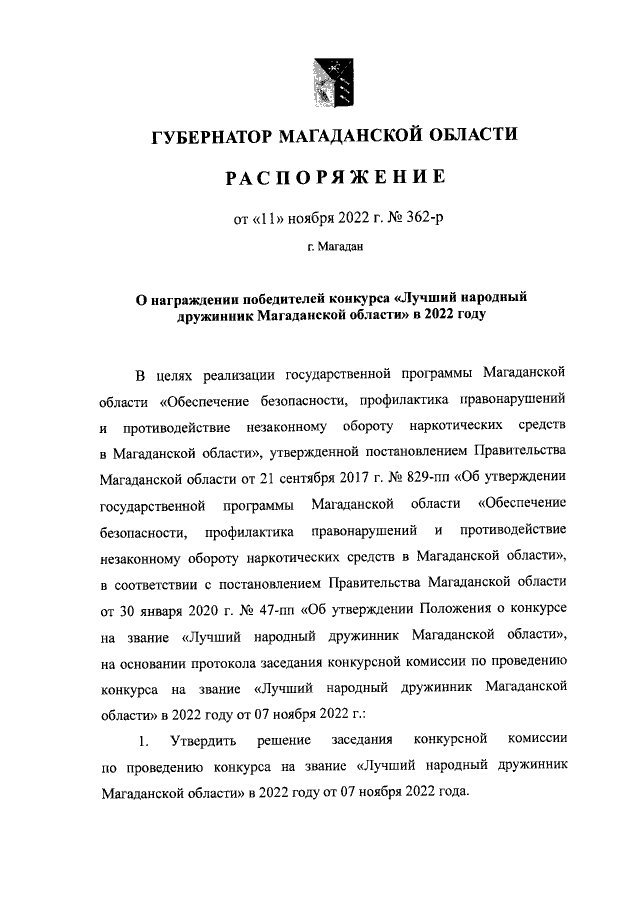 ГУБЕРНАТОР МАГАДАНСКОЙ ОБЛАСТИ

РАСПОРЯЖЕНИЕ

от «11» ноября 2022 г. № 362-р

г. Магадан

О награждении победителей конкурса «Лучший народный дружинник Магаданской области» в 2022 году

В целях реализации государственной программы Магаданской области «Обеспечение безопасности, профилактика правонарушений и противодействие незаконному обороту наркотических средств в Магаданской области», утвержденной постановлением Правительства Магаданской области от 21 сентября 2017 г. № 829-пп «Об утверждении государственной программы Магаданской области «Обеспечение безопасности, профилактика правонарушений и противодействие незаконному обороту наркотических средств в Магаданской области», в соответствии с постановлением Правительства Магаданской области от 30 января 2020 г. № 47-пп «Об утверждении Положения о конкурсе на звание «Лучший народный дружинник Магаданской области», на основании протокола заседания конкурсной комиссии по проведению конкурса на звание «Лучший народный дружинник Магаданской области» в 2022 году от 07 ноября 2022 г.:

1. Утвердить решение заседания конкурсной комиссии по проведению конкурса на звание «Лучший народный дружинник Магаданской области» в 2022 году от 07 ноября 2022 года.